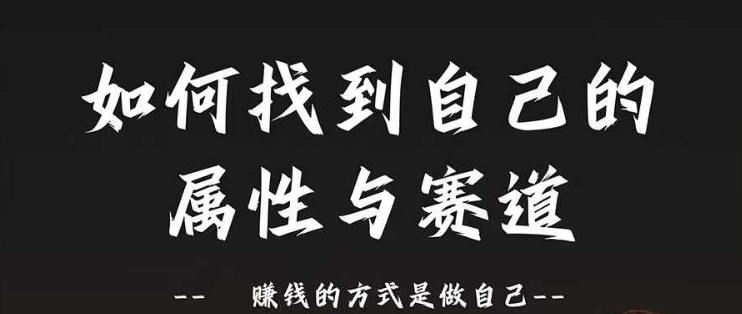 如何找到自己的属性与赛道

-- 赚钱的方式是做自己--